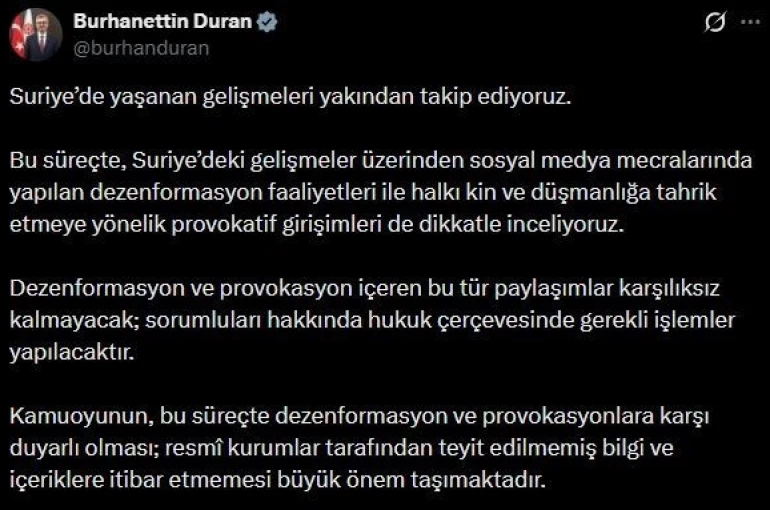 Burhanettin Duran
@burhanduran

Suriye'de yaşanan gelişmeleri yakından takip ediyoruz.

Bu süreçte, Suriye'deki gelişmeler üzerinden sosyal medya mecralarında yapılan dezenformasyon faaliyetleri ile halkı kin ve düşmanlığa tahrik etmeye yönelik provokatif girişimleri de dikkatle inceliyoruz.

Dezenformasyon ve provokasyon içeren bu tür paylaşımlar karşılıksız kalmayacak; sorumluları hakkında hukuk çerçevesinde gerekli işlemler yapılacaktır.

Kamuoyunun, bu süreçte dezenformasyon ve provokasyonlara karşı duyarlı olması; resmî kurumlar tarafından teyit edilmemiş bilgi ve içeriklere itibar etmemesi büyük önem taşımaktadır.